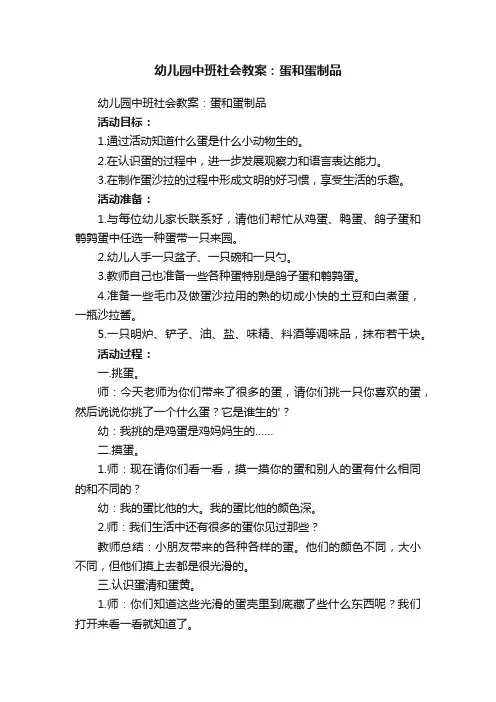 幼儿园中班社会教案：蛋和蛋制品

幼儿园中班社会教案：蛋和蛋制品

活动目标：

1.通过活动知道什么蛋是什么小动物生的。

2.在认识蛋的过程中，进一步发展观察力和语言表达能力。

3.在制作蛋沙拉的过程中形成文明的好习惯，享受生活的乐趣。

活动准备：

1.与每位幼儿家长联系好，请他们帮忙从鸡蛋、鸭蛋、鸽子蛋和鹌鹑蛋中任选一种蛋带一只来园。

2.幼儿人手一只盆子、一只碗和一只勺。

3.教师自己也准备一些各种蛋特别是鸽子蛋和鹌鹑蛋。

4.准备一些毛巾及做蛋沙拉用的熟的切成小快的土豆和白煮蛋，一瓶沙拉酱。

5.一只明炉、铲子、油、盐、味精、料酒等调味品，抹布若干块。

活动过程：

一.挑蛋。

师：今天老师为你们带来了很多的蛋，请你们挑一只你喜欢的蛋，然后说说你挑了一个什么蛋？它是谁生的'？

幼：我挑的是鸡蛋是鸡妈妈生的……

二.摸蛋。

1.师：现在请你们看一看，摸一摸你的蛋和别人的蛋有什么相同的和不同的？

幼：我的蛋比他的大。我的蛋比他的颜色深。

2.师：我们生活中还有很多的蛋你见过那些？

教师总结：小朋友带来的各种各样的蛋。他们的颜色不同，大小不同，但他们摸上去都是很光滑的。

三.认识蛋清和蛋黄。

1.师：你们知道这些光滑的蛋壳里到底藏了些什么东西呢？我们打开来看一看就知道了。